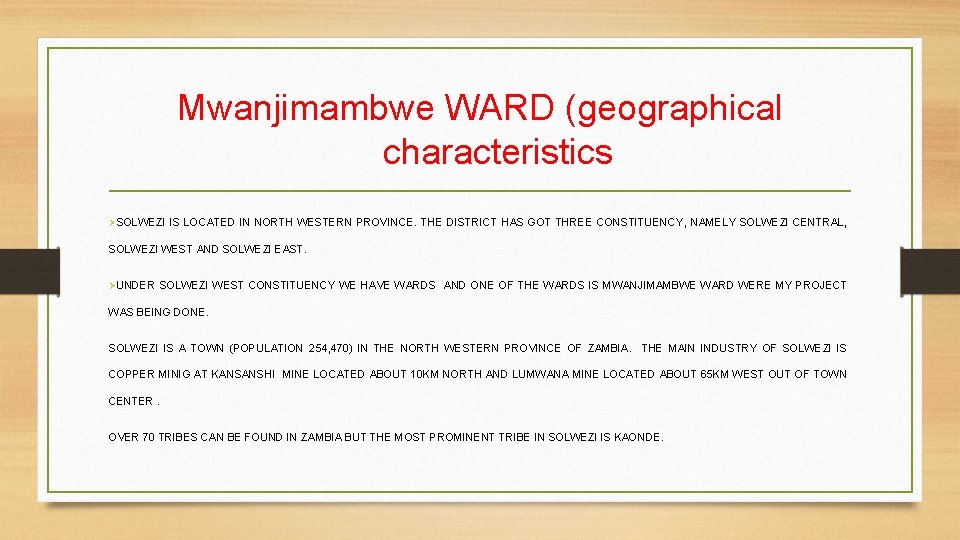 Mwanjimambwe WARD (geographical characteristics

➢SOLWEZI IS LOCATED IN NORTH WESTERN PROVINCE. THE DISTRICT HAS GOT THREE CONSTITUENCY, NAMELY SOLWEZI CENTRAL, SOLWEZI WEST AND SOLWEZI EAST.

➢UNDER SOLWEZI WEST CONSTITUENCY WE HAVE WARDS AND ONE OF THE WARDS IS MWANJIMAMBWE WARD WERE MY PROJECT WAS BEING DONE.

SOLWEZI IS A TOWN (POPULATION 254,470) IN THE NORTH WESTERN PROVINCE OF ZAMBIA. THE MAIN INDUSTRY OF SOLWEZI IS COPPER MINIG AT KANSANSHI MINE LOCATED ABOUT 10KM NORTH AND LUMWANA MINE LOCATED ABOUT 65KM WEST OUT OF TOWN CENTER .

OVER 70 TRIBES CAN BE FOUND IN ZAMBIA BUT THE MOST PROMINENT TRIBE IN SOLWEZI IS KAONDE.